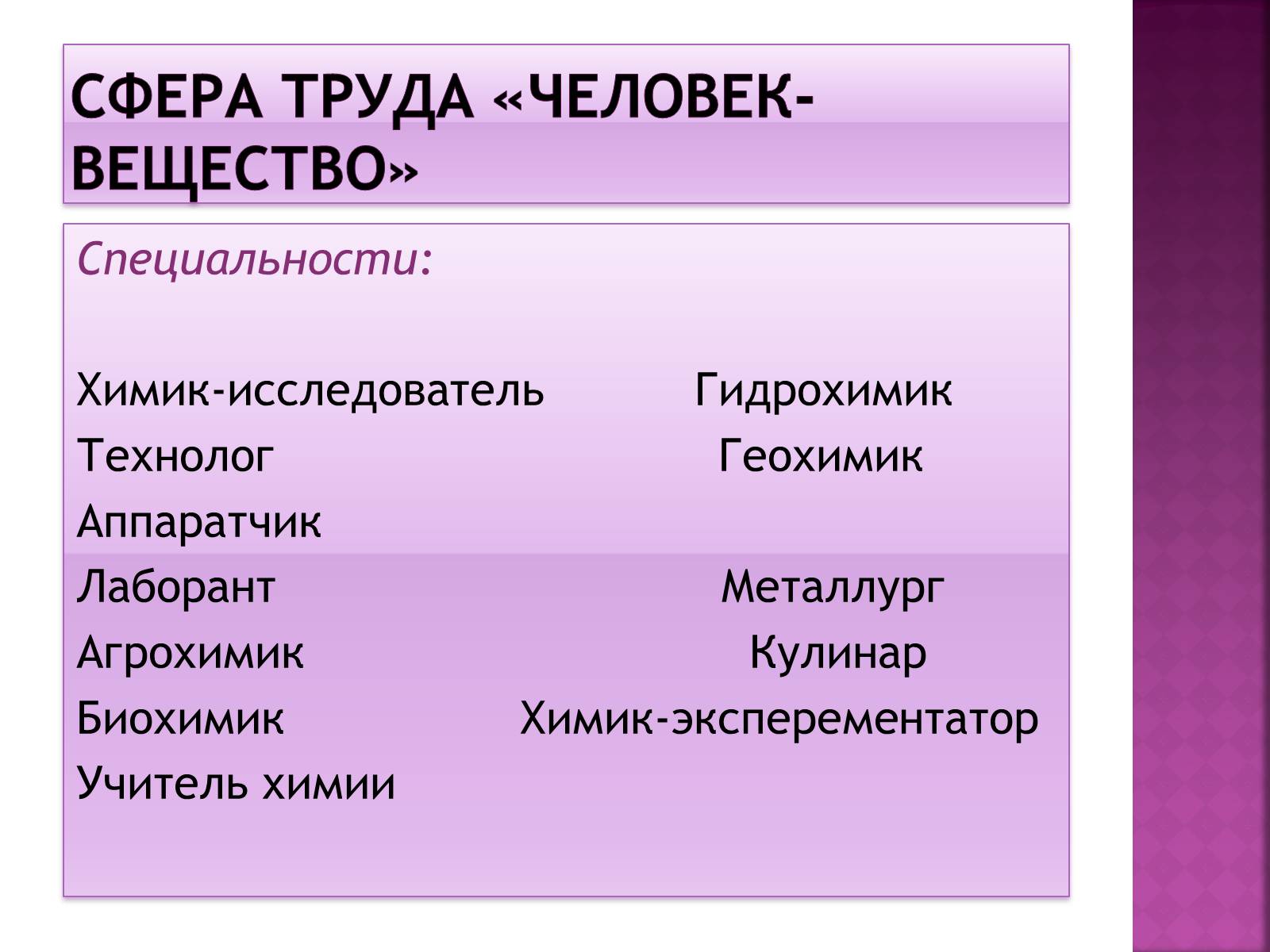 СФЕРА ТРУДА «ЧЕЛОВЕК-ВЕЩЕСТВО»

Специальности:

Химик-исследователь Гидрохимик
Технолог Геохимик
Аппаратчик
Лаборант Металлург
Агрохимик Кулинар
Биохимик Химик-эксперементатор
Учитель химии